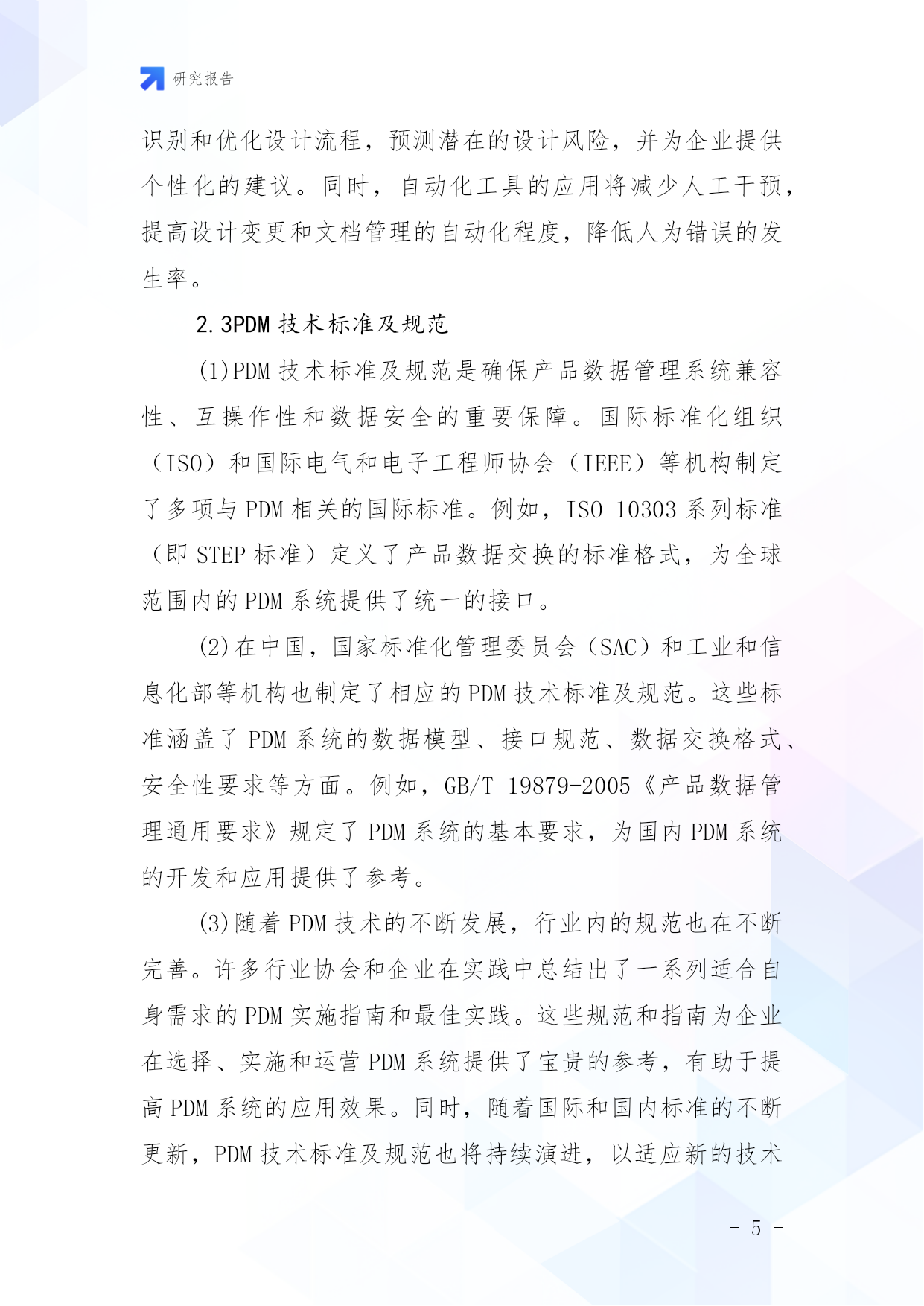 研究报告

识别和优化设计流程，预测潜在的设计风险，并为企业提供个性化的建议。同时，自动化工具的应用将减少人工干预，提高设计变更和文档管理的自动化程度，降低人为错误的发生率。

2.3PDM 技术标准及规范

(1)PDM 技术标准及规范是确保产品数据管理系统兼容性、互操作性和数据安全的重要保障。国际标准化组织（ISO）和国际电气和电子工程师协会（IEEE）等机构制定了多项与 PDM 相关的国际标准。例如，ISO 10303 系列标准（即 STEP 标准）定义了产品数据交换的标准格式，为全球范围内的 PDM 系统提供了统一的接口。

(2)在中国，国家标准化管理委员会（SAC）和工业和信息化部等机构也制定了相应的 PDM 技术标准及规范。这些标准涵盖了 PDM 系统的数据模型、接口规范、数据交换格式、安全性要求等方面。例如，GB/T 19879-2005《产品数据管理通用要求》规定了 PDM 系统的基本要求，为国内 PDM 系统的开发和应用提供了参考。

(3)随着 PDM 技术的不断发展，行业内的规范也在不断完善。许多行业协会和企业在实践中总结出了一系列适合自身需求的 PDM 实施指南和最佳实践。这些规范和指南为企业在选择、实施和运营 PDM 系统提供了宝贵的参考，有助于提高 PDM 系统的应用效果。同时，随着国际和国内标准的不断更新，PDM 技术标准及规范也将持续演进，以适应新的技术

- 5 -